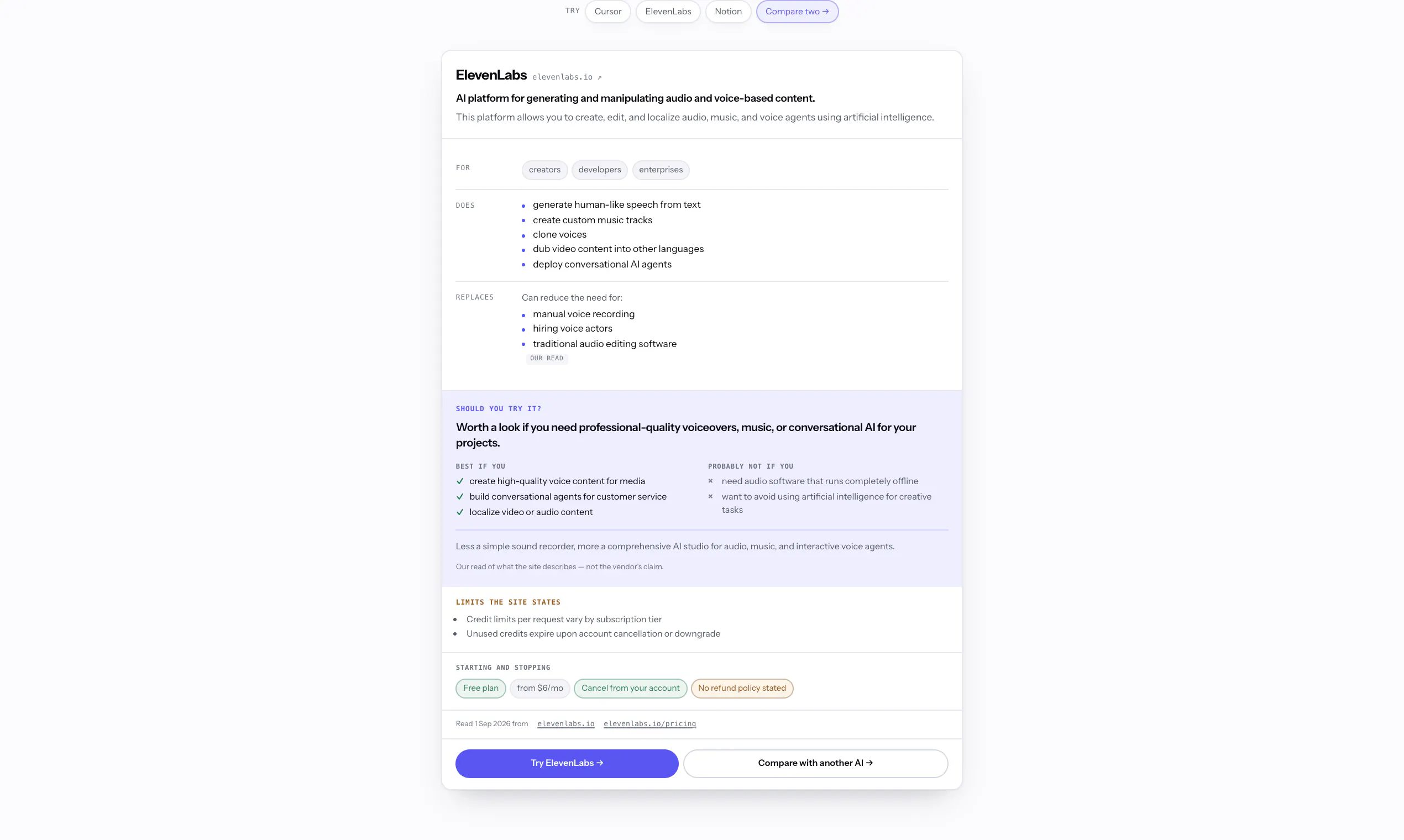 TRY Cursor ElevenLabs Notion Compare two →

ElevenLabs elevenlabs.io ↗

AI platform for generating and manipulating audio and voice-based content.

This platform allows you to create, edit, and localize audio, music, and voice agents using artificial intelligence.

FOR creators developers enterprises

DOES
- generate human-like speech from text
- create custom music tracks
- clone voices
- dub video content into other languages
- deploy conversational AI agents

REPLACES
Can reduce the need for:
- manual voice recording
- hiring voice actors
- traditional audio editing software

OUR READ

SHOULD YOU TRY IT?

Worth a look if you need professional-quality voiceovers, music, or conversational AI for your projects.

BEST IF YOU
✓ create high-quality voice content for media
✓ build conversational agents for customer service
✓ localize video or audio content

PROBABLY NOT IF YOU
× need audio software that runs completely offline
× want to avoid using artificial intelligence for creative tasks

Less a simple sound recorder, more a comprehensive AI studio for audio, music, and interactive voice agents.

Our read of what the site describes — not the vendor's claim.

LIMITS THE SITE STATES
- Credit limits per request vary by subscription tier
- Unused credits expire upon account cancellation or downgrade

STARTING AND STOPPING
Free plan from $6/mo Cancel from your account No refund policy stated

Read 1 Sep 2026 from elevenlabs.io elevenlabs.io/pricing

Try ElevenLabs → Compare with another AI →